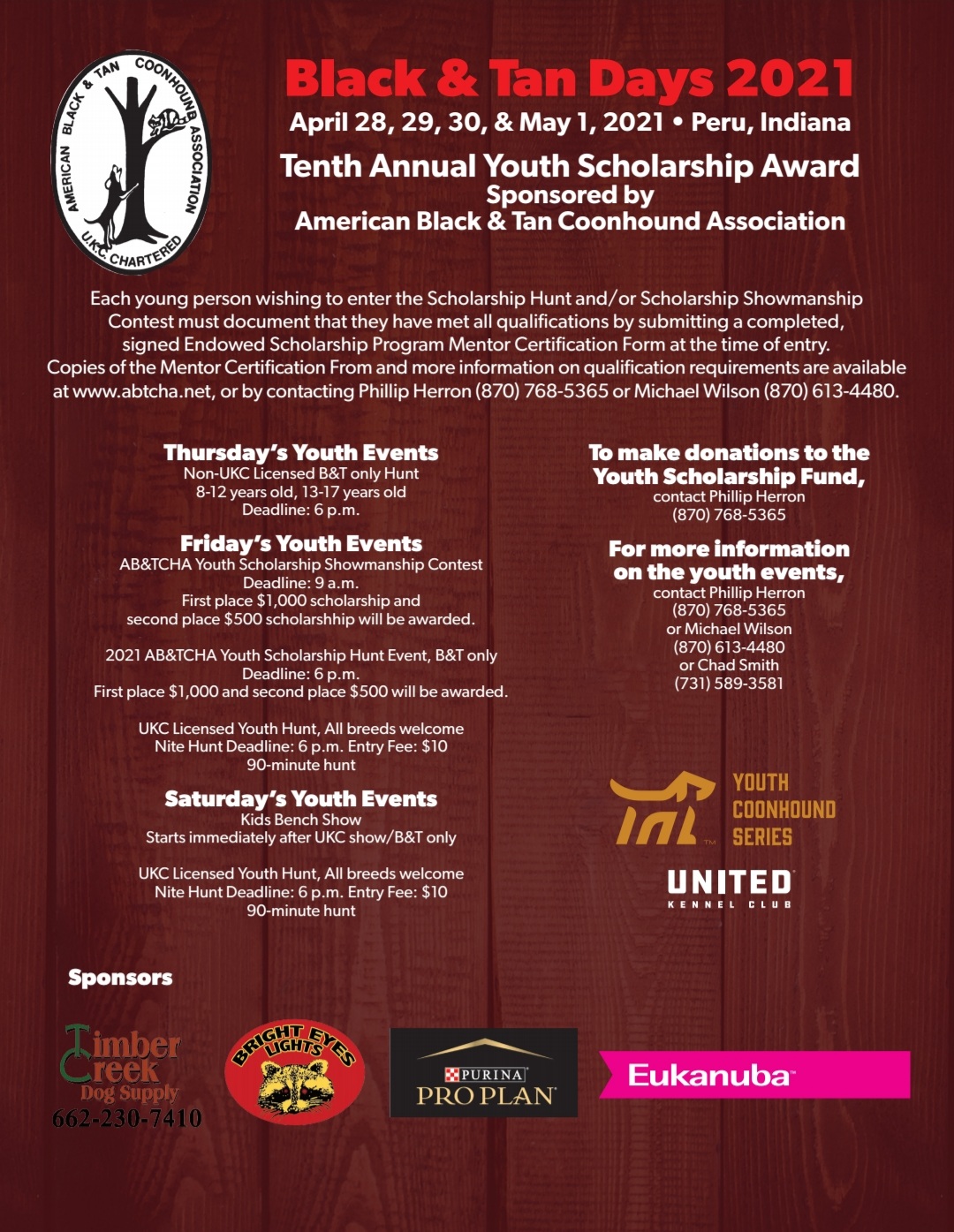 AMERICAN BLACK & TAN COONHOUND ASSOCIATION
U.K.C. CHARTERED

Black & Tan Days 2021

April 28, 29, 30, & May 1, 2021 • Peru, Indiana

Tenth Annual Youth Scholarship Award
Sponsored by
American Black & Tan Coonhound Association

Each young person wishing to enter the Scholarship Hunt and/or Scholarship Showmanship Contest must document that they have met all qualifications by submitting a completed, signed Endowed Scholarship Program Mentor Certification Form at the time of entry. Copies of the Mentor Certification From and more information on qualification requirements are available at www.abtcha.net, or by contacting Phillip Herron (870) 768-5365 or Michael Wilson (870) 613-4480.

Thursday's Youth Events
Non-UKC Licensed B&T only Hunt
8-12 years old, 13-17 years old
Deadline: 6 p.m.

Friday's Youth Events
AB&TCHA Youth Scholarship Showmanship Contest
Deadline: 9 a.m.
First place $1,000 scholarship and
second place $500 scholarshhip will be awarded.

2021 AB&TCHA Youth Scholarship Hunt Event, B&T only
Deadline: 6 p.m.
First place $1,000 and second place $500 will be awarded.

UKC Licensed Youth Hunt, All breeds welcome
Nite Hunt Deadline: 6 p.m. Entry Fee: $10
90-minute hunt

Saturday's Youth Events
Kids Bench Show
Starts immediately after UKC show/B&T only

UKC Licensed Youth Hunt, All breeds welcome
Nite Hunt Deadline: 6 p.m. Entry Fee: $10
90-minute hunt

To make donations to the Youth Scholarship Fund,
contact Phillip Herron
(870) 768-5365

For more information on the youth events,
contact Phillip Herron
(870) 768-5365
or Michael Wilson
(870) 613-4480
or Chad Smith
(731) 589-3581

YOUTH
COONHOUND
SERIES

UNITED
KENNEL CLUB

Sponsors

Timber Creek
Dog Supply
662-230-7410

BRIGHT EYES LIGHTS

PURINA
PRO PLAN

Eukanuba